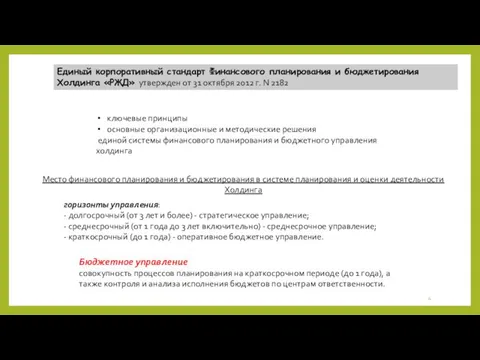 Единый корпоративный стандарт финансового планирования и бюджетирования Холдинга «РЖД» утвержден от 31 октября 2012 г. N 2182

• ключевые принципы
• основные организационные и методические решения
единой системы финансового планирования и бюджетного управления холдинга

Место финансового планирования и бюджетирования в системе планирования и оценки деятельности Холдинга

горизонты управления:
- долгосрочный (от 3 лет и более) - стратегическое управление;
- среднесрочный (от 1 года до 3 лет включительно) - среднесрочное управление;
- краткосрочный (до 1 года) - оперативное бюджетное управление.

Бюджетное управление
совокупность процессов планирования на краткосрочном периоде (до 1 года), а также контроля и анализа исполнения бюджетов по центрам ответственности.

4